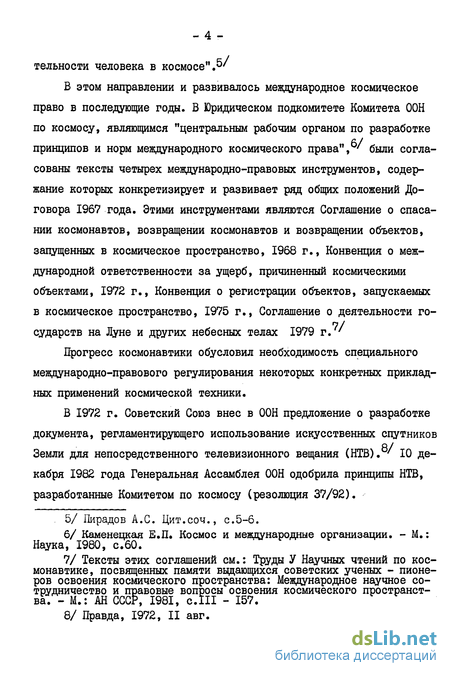 - 4 -

тельности человека в космосе".$^{5/}$

В этом направлении и развивалось международное космическое право в последующие годы. В Юридическом подкомитете Комитета ООН по космосу, являющимся "центральным рабочим органом по разработке принципов и норм международного космического права",$^{6/}$ были согласованы тексты четырех международно-правовых инструментов, содержание которых конкретизирует и развивает ряд общих положений Договора I967 года. Этими инструментами являются Соглашение о спасании космонавтов, возвращении космонавтов и возвращении объектов, запущенных в космическое пространство, I968 г., Конвенция о международной ответственности за ущерб, причиненный космическими объектами, I972 г., Конвенция о регистрации объектов, запускаемых в космическое пространство, I975 г., Соглашение о деятельности государств на Луне и других небесных телах I979 г.$^{7/}$

Прогресс космонавтики обусловил необходимость специального международно-правового регулирования некоторых конкретных прикладных применений космической техники.

В I972 г. Советский Союз внес в ООН предложение о разработке документа, регламентирующего использование искусственных спутников Земли для непосредственного телевизионного вещания (НТВ).$^{8/}$ I0 декабря I982 года Генеральная Ассамблея ООН одобрила принципы НТВ, разработанные Комитетом по космосу (резолюция 37/92).

5/ Пирадов А.С. Цит.соч., с.5-6.

6/ Каменецкая Е.П. Космос и международные организации. - М.: Наука, I980, с.60.

7/ Тексты этих соглашений см.: Труды У Научных чтений по космонавтике, посвященных памяти выдающихся советских ученых - пионеров освоения космического пространства: Международное научное сотрудничество и правовые вопросы освоения космического пространства. - М.: АН СССР, I98I, с.III - I57.

8/ Правда, I972, II авг.

dsLib.net
библиотека диссертаций